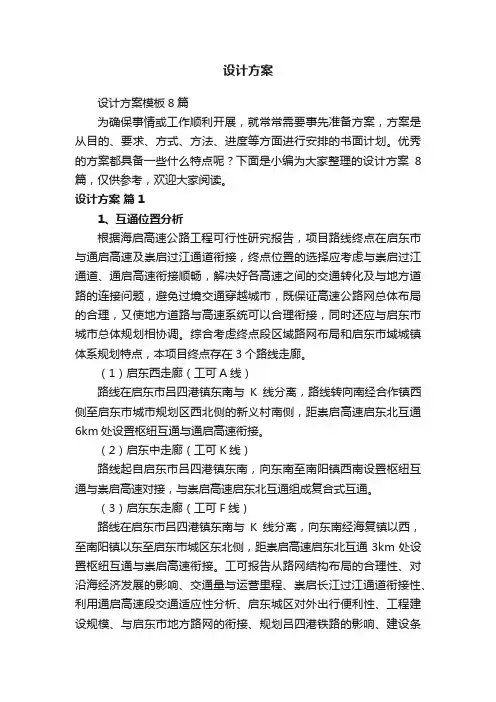 设计方案

设计方案模板 8 篇

为确保事情或工作顺利开展，就常常需要事先准备方案，方案是从目的、要求、方式、方法、进度等方面进行安排的书面计划。优秀的方案都具备一些什么特点呢？下面是小编为大家整理的设计方案 8 篇，仅供参考，欢迎大家阅读。

设计方案 篇 1

1、互通位置分析

根据海启高速公路工程可行性研究报告，项目路线终点在启东市与通启高速及崇启过江通道衔接，终点位置的选择应考虑与崇启过江通道、通启高速衔接顺畅，解决好各高速之间的交通转化及与地方道路的连接问题，避免过境交通穿越城市，既保证高速公路网总体布局的合理，又使地方道路与高速系统可以合理衔接，同时还应与启东市城市总体规划相协调。综合考虑终点段区域路网布局和启东市域城镇体系规划特点，本项目终点存在 3 个路线走廊。

（1）启东西走廊（工可 A 线）

路线在启东市吕四港镇东南与 K 线分离，路线转向南经合作镇西侧至启东市城市规划区西北侧的新义村南侧，距崇启高速启东北互通 6km 处设置枢纽互通与通启高速衔接。

（2）启东中走廊（工可 K 线）

路线起自启东市吕四港镇东南，向东南至南阳镇西南设置枢纽互通与崇启高速对接，与崇启高速启东北互通组成复合式互通。

（3）启东东走廊（工可 F 线）

路线在启东市吕四港镇东南与 K 线分离，向东南经海复镇以西，至南阳镇以东至启东市城区东北侧，距崇启高速启东北互通 3km 处设置枢纽互通与崇启高速衔接。工可报告从路网结构布局的合理性、对沿海经济发展的影响、交通量与运营里程、崇启长江过江通道衔接性、利用通启高速段交通适应性分析、启东城区对外出行便利性、工程建设规模、与启东市地方路网的衔接、规划吕四港铁路的影响、建设条